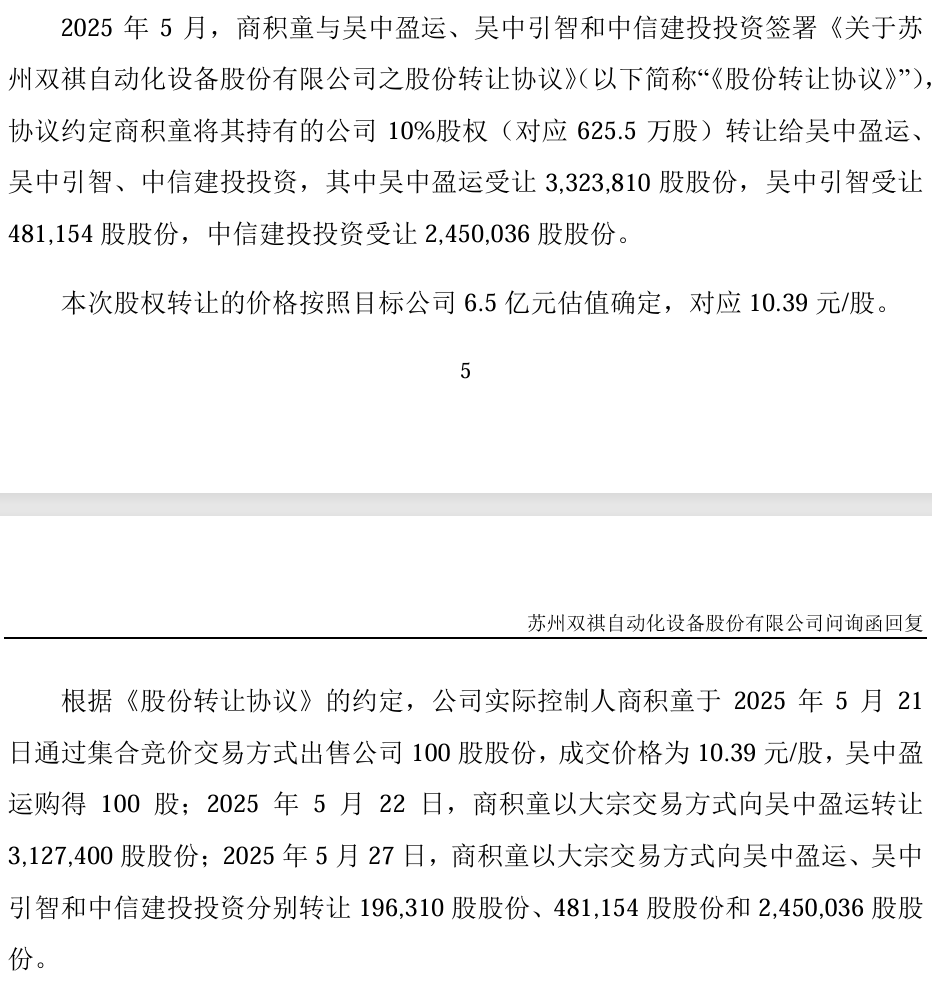 2025 年 5 月，商积童与吴中盈运、吴中引智和中信建投投资签署《关于苏州双祺自动化设备股份有限公司之股份转让协议》(以下简称“《股份转让协议》”)，协议约定商积童将其持有的公司 10%股权（对应 625.5 万股）转让给吴中盈运、吴中引智、中信建投投资，其中吴中盈运受让 3,323,810 股股份，吴中引智受让 481,154 股股份，中信建投投资受让 2,450,036 股股份。

本次股权转让的价格按照目标公司 6.5 亿元估值确定，对应 10.39 元/股。

5

苏州双祺自动化设备股份有限公司问询函回复

根据《股份转让协议》的约定，公司实际控制人商积童于 2025 年 5 月 21 日通过集合竞价交易方式出售公司 100 股股份，成交价格为 10.39 元/股，吴中盈运购得 100 股；2025 年 5 月 22 日，商积童以大宗交易方式向吴中盈运转让 3,127,400 股股份；2025 年 5 月 27 日，商积童以大宗交易方式向吴中盈运、吴中引智和中信建投投资分别转让 196,310 股股份、481,154 股股份和 2,450,036 股股份。